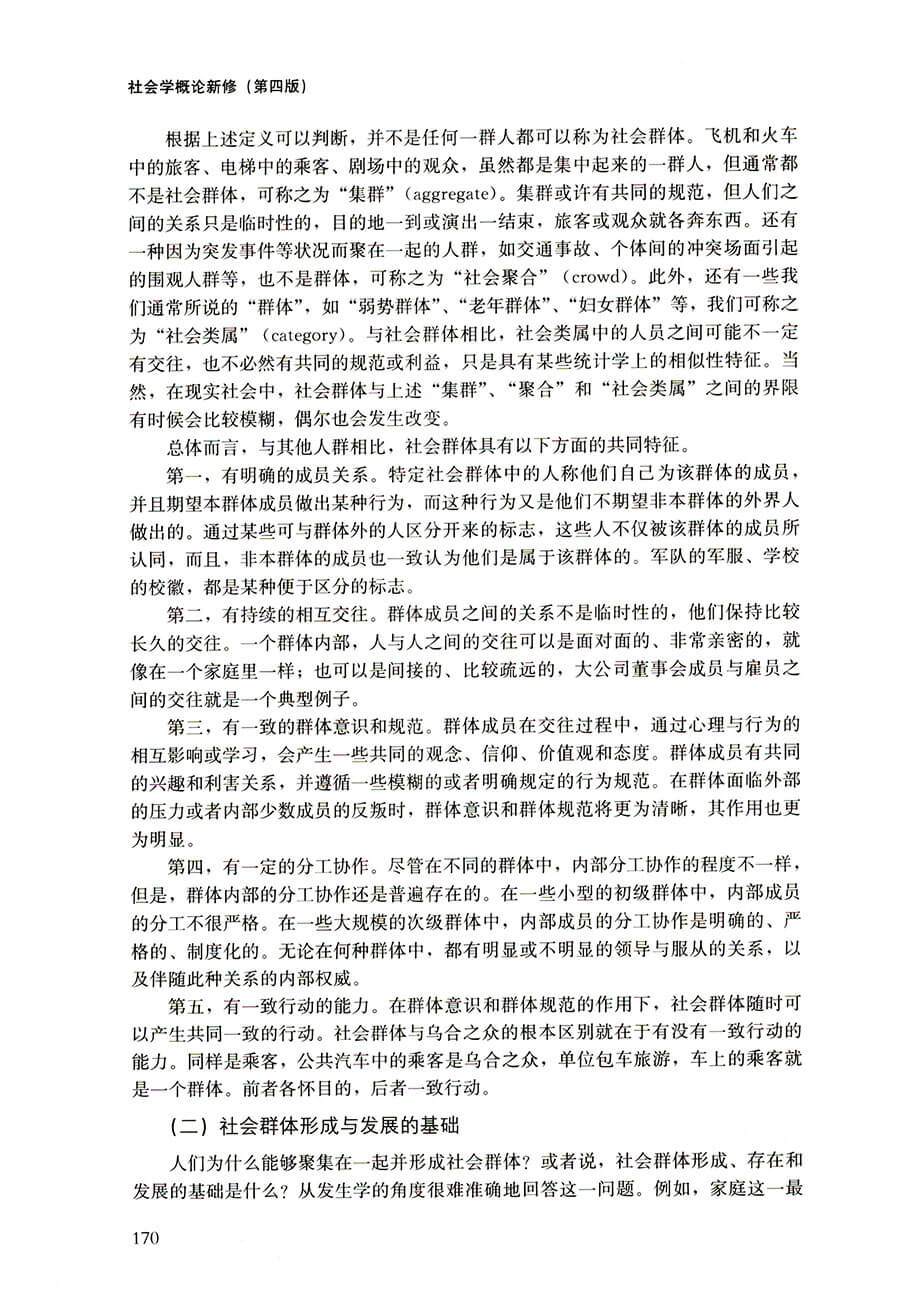 社会学概论新修（第四版）

根据上述定义可以判断，并不是任何一群人都可以称为社会群体。飞机和火车中的旅客、电梯中的乘客、剧场中的观众，虽然都是集中起来的一群人，但通常都不是社会群体，可称之为“集群”（aggregate）。集群或许有共同的规范，但人们之间的关系只是临时性的，目的地一到或演出一结束，旅客或观众就各奔东西。还有一种因为突发事件等状况而聚在一起的人群，如交通事故、个体间的冲突场面引起的围观人群等，也不是群体，可称之为“社会聚合”（crowd）。此外，还有一些我们通常所说的“群体”，如“弱势群体”、“老年群体”、“妇女群体”等，我们可称之为“社会类属”（category）。与社会群体相比，社会类属中的人员之间可能不一定有交往，也不必然有共同的规范或利益，只是具有某些统计学上的相似性特征。当然，在现实社会中，社会群体与上述“集群”、“聚合”和“社会类属”之间的界限有时候会比较模糊，偶尔也会发生改变。

总体而言，与其他人群相比，社会群体具有以下方面的共同特征。

第一，有明确的成员关系。特定社会群体中的人称他们自己为该群体的成员，并且期望本群体成员做出某种行为，而这种行为又是他们不期望非本群体的外界人做出的。通过某些可与群体外的人区分开来的标志，这些人不仅被该群体的成员所认同，而且，非本群体的成员也一致认为他们是属于该群体的。军队的军服、学校的校徽，都是某种便于区分的标志。

第二，有持续的相互交往。群体成员之间的关系不是临时性的，他们保持比较长久的交往。一个群体内部，人与人之间的交往可以是面对面的、非常亲密的，就像在一个家庭里一样；也可以是间接的、比较疏远的，大公司董事会成员与雇员之间的交往就是一个典型例子。

第三，有一致的群体意识和规范。群体成员在交往过程中，通过心理与行为的相互影响或学习，会产生一些共同的观念、信仰、价值观和态度。群体成员有共同的兴趣和利害关系，并遵循一些模糊的或者明确规定的行为规范。在群体面临外部的压力或者内部少数成员的反叛时，群体意识和群体规范将更为清晰，其作用也更为明显。

第四，有一定的分工协作。尽管在不同的群体中，内部分工协作的程度不一样，但是，群体内部的分工协作还是普遍存在的。在一些小型的初级群体中，内部成员的分工不很严格。在一些大规模的次级群体中，内部成员的分工协作是明确的、严格的、制度化的。无论在何种群体中，都有明显或不明显的领导与服从的关系，以及伴随此种关系的内部权威。

第五，有一致行动的能力。在群体意识和群体规范的作用下，社会群体随时可以产生共同一致的行动。社会群体与乌合之众的根本区别就在于有没有一致行动的能力。同样是乘客，公共汽车中的乘客是乌合之众，单位包车旅游，车上的乘客就是一个群体。前者各怀目的，后者一致行动。

（二）社会群体形成与发展的基础

人们为什么能够聚集在一起并形成社会群体？或者说，社会群体形成、存在和发展的基础是什么？从发生学的角度很难准确地回答这一问题。例如，家庭这一最

170